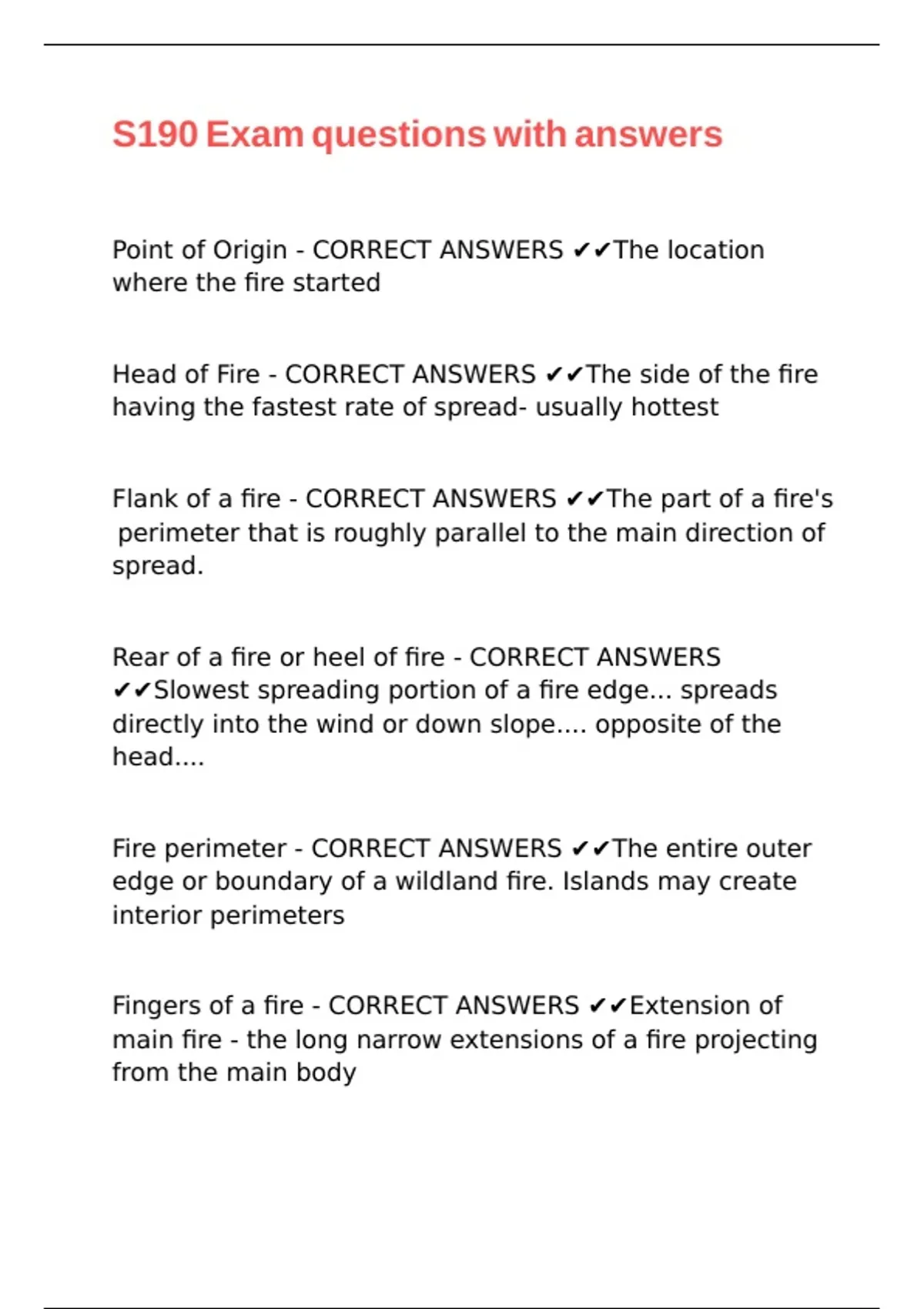 S190 Exam questions with answers

Point of Origin - CORRECT ANSWERS ✔✔The location where the fire started

Head of Fire - CORRECT ANSWERS ✔✔The side of the fire having the fastest rate of spread- usually hottest

Flank of a fire - CORRECT ANSWERS ✔✔The part of a fire's perimeter that is roughly parallel to the main direction of spread.

Rear of a fire or heel of fire - CORRECT ANSWERS ✔✔Slowest spreading portion of a fire edge... spreads directly into the wind or down slope.... opposite of the head....

Fire perimeter - CORRECT ANSWERS ✔✔The entire outer edge or boundary of a wildland fire. Islands may create interior perimeters

Fingers of a fire - CORRECT ANSWERS ✔✔Extension of main fire - the long narrow extensions of a fire projecting from the main body